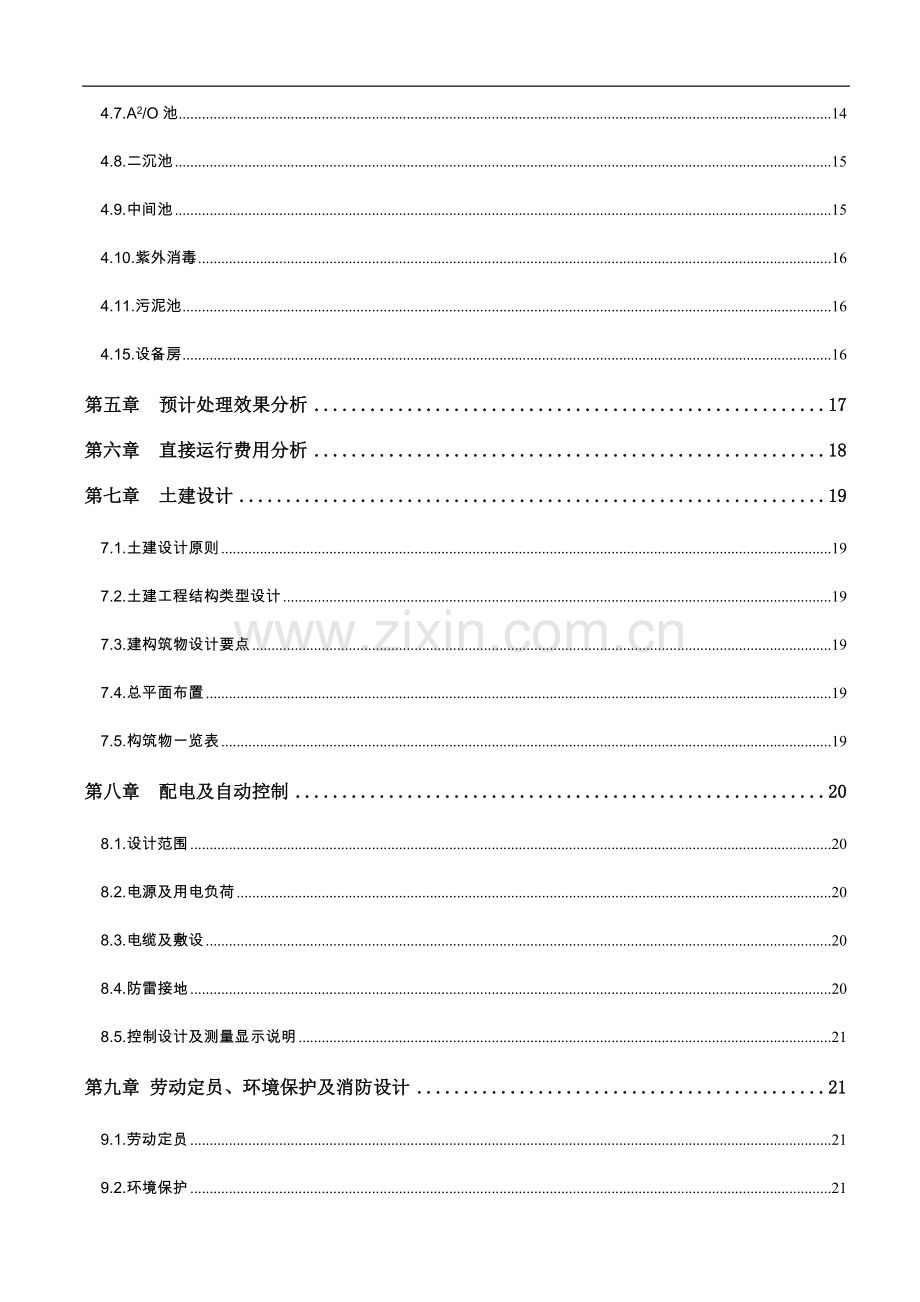 4.7.$A^2/O$池 14

4.8.二沉池 15

4.9.中间池 15

4.10.紫外消毒 16

4.11.污泥池 16

4.15.设备房 16

第五章 预计处理效果分析 17

第六章 直接运行费用分析 18

第七章 土建设计 19

7.1.土建设计原则 19

7.2.土建工程结构类型设计 19

7.3.建构筑物设计要点 19

7.4.总平面布置 19

7.5.构筑物一览表 19

第八章 配电及自动控制 20

8.1.设计范围 20

8.2.电源及用电负荷 20

8.3.电缆及敷设 20

8.4.防雷接地 20

8.5.控制设计及测量显示说明 21

第九章 劳动定员、环境保护及消防设计 21

9.1.劳动定员 21

9.2.环境保护 21

www.zixin.com.cn